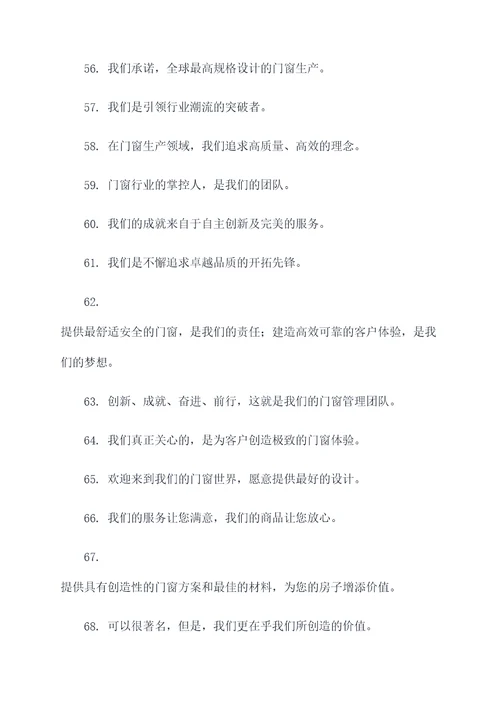 56. 我们承诺，全球最高规格设计的门窗生产。

57. 我们是引领行业潮流的突破者。

58. 在门窗生产领域，我们追求高质量、高效的理念。

59. 门窗行业的掌控人，是我们的团队。

60. 我们的成就来自于自主创新及完美的服务。

61. 我们是不懈追求卓越品质的开拓先锋。

62.

提供最舒适安全的门窗，是我们的责任；建造高效可靠的客户体验，是我们的梦想。

63. 创新、成就、奋进、前行，这就是我们的门窗管理团队。

64. 我们真正关心的，是为客户创造极致的门窗体验。

65. 欢迎来到我们的门窗世界，愿意提供最好的设计。

66. 我们的服务让您满意，我们的商品让您放心。

67.

提供具有创造性的门窗方案和最佳的材料，为您的房子增添价值。

68. 可以很著名，但是，我们更在乎我们所创造的价值。